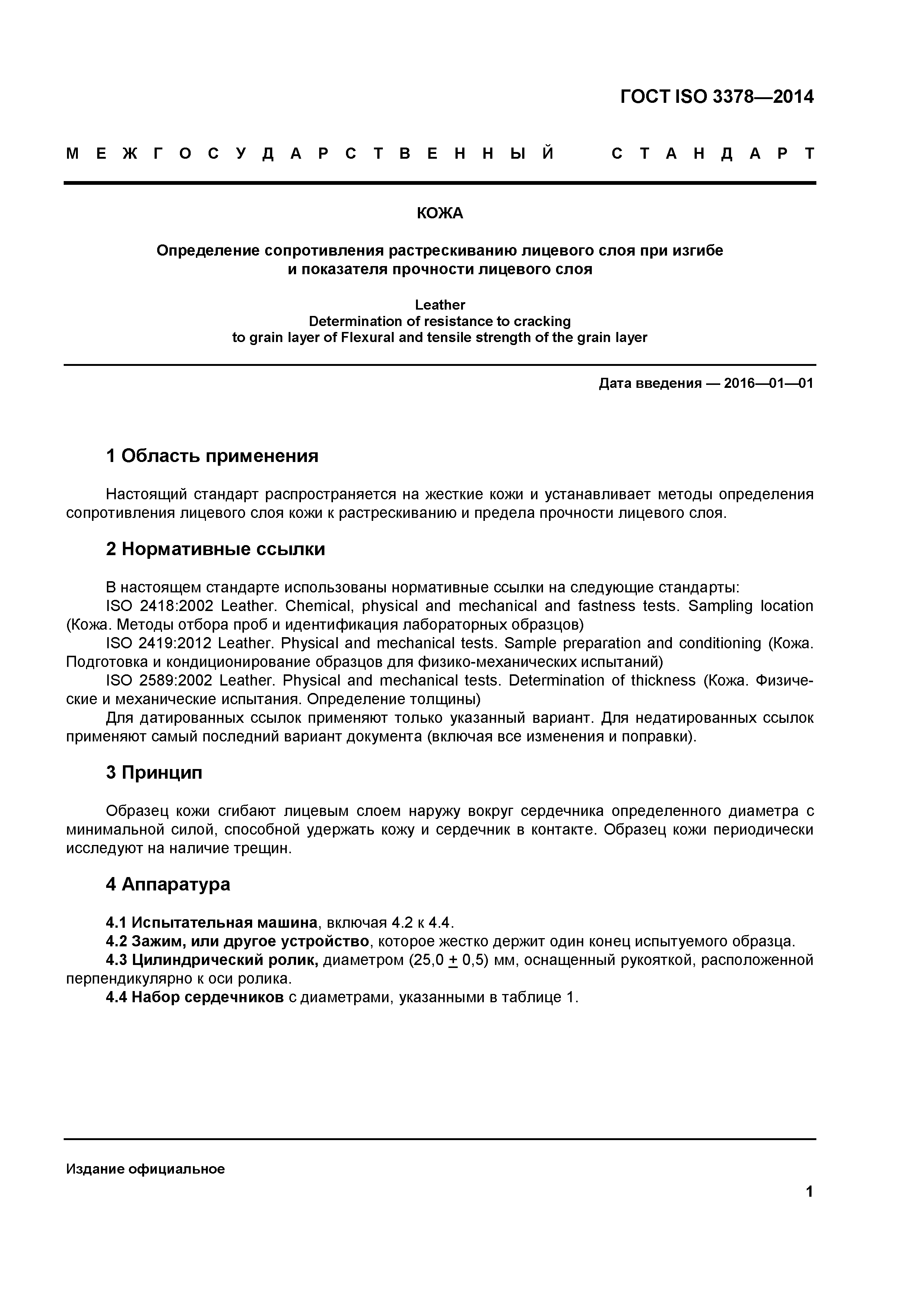 ГОСТ ISO 3378—2014

МЕЖГОСУДАРСТВЕННЫЙ СТАНДАРТ

КОЖА

Определение сопротивления растрескиванию лицевого слоя при изгибе и показателя прочности лицевого слоя

Leather
Determination of resistance to cracking to grain layer of Flexural and tensile strength of the grain layer

Дата введения — 2016—01—01

1 Область применения

Настоящий стандарт распространяется на жесткие кожи и устанавливает методы определения сопротивления лицевого слоя кожи к растрескиванию и предела прочности лицевого слоя.

2 Нормативные ссылки

В настоящем стандарте использованы нормативные ссылки на следующие стандарты:
ISO 2418:2002 Leather. Chemical, physical and mechanical and fastness tests. Sampling location (Кожа. Методы отбора проб и идентификация лабораторных образцов)
ISO 2419:2012 Leather. Physical and mechanical tests. Sample preparation and conditioning (Кожа. Подготовка и кондиционирование образцов для физико-механических испытаний)
ISO 2589:2002 Leather. Physical and mechanical tests. Determination of thickness (Кожа. Физические и механические испытания. Определение толщины)
Для датированных ссылок применяют только указанный вариант. Для недатированных ссылок применяют самый последний вариант документа (включая все изменения и поправки).

3 Принцип

Образец кожи сгибают лицевым слоем наружу вокруг сердечника определенного диаметра с минимальной силой, способной удержать кожу и сердечник в контакте. Образец кожи периодически исследуют на наличие трещин.

4 Аппаратура

4.1 Испытательная машина, включая 4.2 к 4.4.
4.2 Зажим, или другое устройство, которое жестко держит один конец испытуемого образца.
4.3 Цилиндрический ролик, диаметром (25,0 $\pm$ 0,5) мм, оснащенный рукояткой, расположенной перпендикулярно к оси ролика.
4.4 Набор сердечников с диаметрами, указанными в таблице 1.

Издание официальное

1